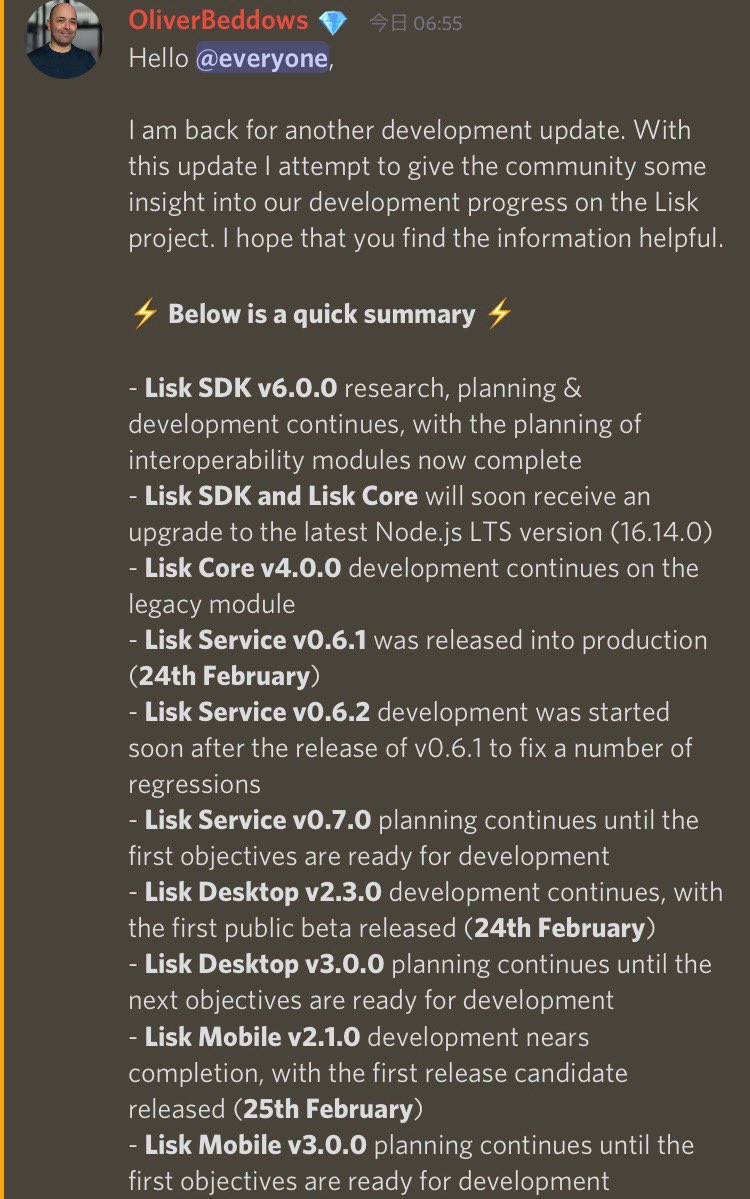 OliverBeddows 💎 今日 06:55
Hello @everyone,

I am back for another development update. With this update I attempt to give the community some insight into our development progress on the Lisk project. I hope that you find the information helpful.

⚡ Below is a quick summary ⚡

- Lisk SDK v6.0.0 research, planning & development continues, with the planning of interoperability modules now complete
- Lisk SDK and Lisk Core will soon receive an upgrade to the latest Node.js LTS version (16.14.0)
- Lisk Core v4.0.0 development continues on the legacy module
- Lisk Service v0.6.1 was released into production (24th February)
- Lisk Service v0.6.2 development was started soon after the release of v0.6.1 to fix a number of regressions
- Lisk Service v0.7.0 planning continues until the first objectives are ready for development
- Lisk Desktop v2.3.0 development continues, with the first public beta released (24th February)
- Lisk Desktop v3.0.0 planning continues until the next objectives are ready for development
- Lisk Mobile v2.1.0 development nears completion, with the first release candidate released (25th February)
- Lisk Mobile v3.0.0 planning continues until the first objectives are ready for development